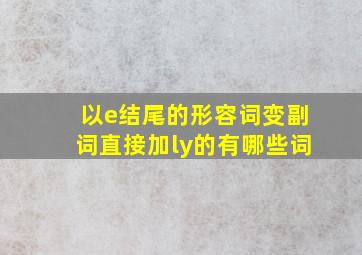 以e结尾的形容词变副词直接加ly的有哪些词